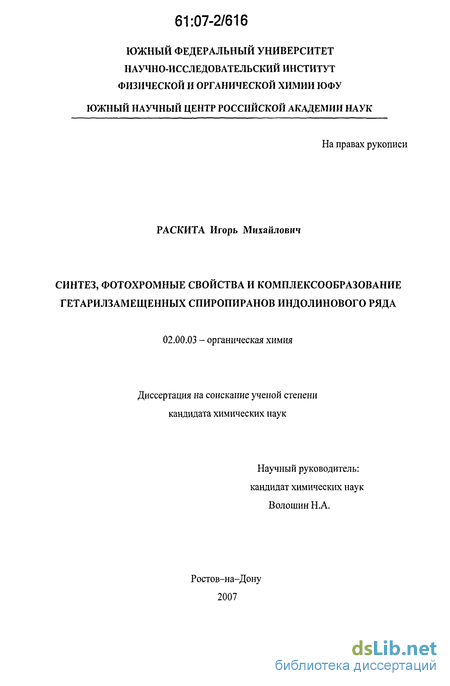 61:07-2/616

ЮЖНЫЙ ФЕДЕРАЛЬНЫЙ УНИВЕРСИТЕТ
НАУЧНО-ИССЛЕДОВАТЕЛЬСКИЙ ИНСТИТУТ
ФИЗИЧЕСКОЙ И ОРГАНИЧЕСКОЙ ХИМИИ ЮФУ
ЮЖНЫЙ НАУЧНЫЙ ЦЕНТР РОССИЙСКОЙ АКАДЕМИИ НАУК

На правах рукописи

РАСКИТА Игорь Михайлович

СИНТЕЗ, ФОТОХРОМНЫЕ СВОЙСТВА И КОМПЛЕКСООБРАЗОВАНИЕ ГЕТАРИЛЗАМЕЩЕННЫХ СПИРОПИРАНОВ ИНДОЛИНОВОГО РЯДА

02.00.03 – органическая химия

Диссертация на соискание ученой степени
кандидата химических наук

Научный руководитель:
кандидат химических наук
Волошин Н.А.

Ростов–на–Дону
2007

dsLib.net
библиотека диссертаций